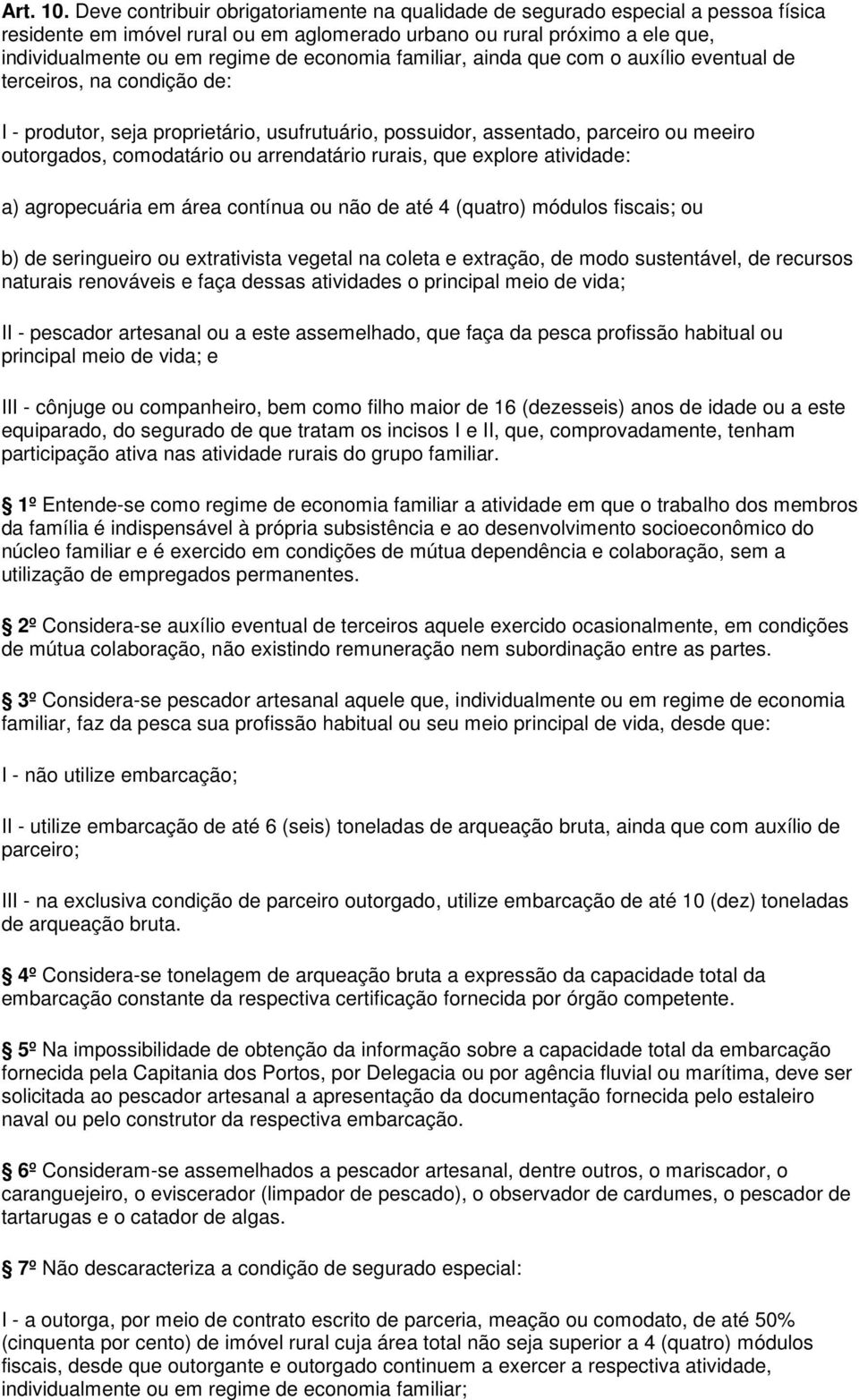 Art. 10. Deve contribuir obrigatoriamente na qualidade de segurado especial a pessoa física residente em imóvel rural ou em aglomerado urbano ou rural próximo a ele que, individualmente ou em regime de economia familiar, ainda que com o auxílio eventual de terceiros, na condição de:

I - produtor, seja proprietário, usufrutuário, possuidor, assentado, parceiro ou meeiro outorgados, comodatário ou arrendatário rurais, que explore atividade:

a) agropecuária em área contínua ou não de até 4 (quatro) módulos fiscais; ou

b) de seringueiro ou extrativista vegetal na coleta e extração, de modo sustentável, de recursos naturais renováveis e faça dessas atividades o principal meio de vida;

II - pescador artesanal ou a este assemelhado, que faça da pesca profissão habitual ou principal meio de vida; e

III - cônjuge ou companheiro, bem como filho maior de 16 (dezesseis) anos de idade ou a este equiparado, do segurado de que tratam os incisos I e II, que, comprovadamente, tenham participação ativa nas atividade rurais do grupo familiar.

1º Entende-se como regime de economia familiar a atividade em que o trabalho dos membros da família é indispensável à própria subsistência e ao desenvolvimento socioeconômico do núcleo familiar e é exercido em condições de mútua dependência e colaboração, sem a utilização de empregados permanentes.

2º Considera-se auxílio eventual de terceiros aquele exercido ocasionalmente, em condições de mútua colaboração, não existindo remuneração nem subordinação entre as partes.

3º Considera-se pescador artesanal aquele que, individualmente ou em regime de economia familiar, faz da pesca sua profissão habitual ou seu meio principal de vida, desde que:

I - não utilize embarcação;

II - utilize embarcação de até 6 (seis) toneladas de arqueação bruta, ainda que com auxílio de parceiro;

III - na exclusiva condição de parceiro outorgado, utilize embarcação de até 10 (dez) toneladas de arqueação bruta.

4º Considera-se tonelagem de arqueação bruta a expressão da capacidade total da embarcação constante da respectiva certificação fornecida por órgão competente.

5º Na impossibilidade de obtenção da informação sobre a capacidade total da embarcação fornecida pela Capitania dos Portos, por Delegacia ou por agência fluvial ou marítima, deve ser solicitada ao pescador artesanal a apresentação da documentação fornecida pelo estaleiro naval ou pelo construtor da respectiva embarcação.

6º Consideram-se assemelhados a pescador artesanal, dentre outros, o mariscador, o caranguejeiro, o eviscerador (limpador de pescado), o observador de cardumes, o pescador de tartarugas e o catador de algas.

7º Não descaracteriza a condição de segurado especial:

I - a outorga, por meio de contrato escrito de parceria, meação ou comodato, de até 50% (cinquenta por cento) de imóvel rural cuja área total não seja superior a 4 (quatro) módulos fiscais, desde que outorgante e outorgado continuem a exercer a respectiva atividade, individualmente ou em regime de economia familiar;